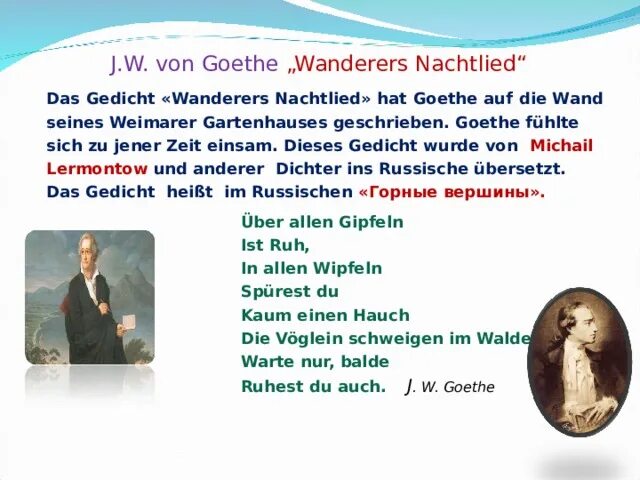 J.W. von Goethe „Wanderers Nachtlied“

Das Gedicht «Wanderers Nachtlied» hat Goethe auf die Wand seines Weimarer Gartenhauses geschrieben. Goethe fühlte sich zu jener Zeit einsam. Dieses Gedicht wurde von Michail Lermontow und anderer Dichter ins Russische übersetzt. Das Gedicht heißt im Russischen «Горные вершины».

Über allen Gipfeln
Ist Ruh,
In allen Wipfeln
Spürest du
Kaum einen Hauch
Die Vöglein schweigen im Walde
Warte nur, balde
Ruhest du auch.

J. W. Goethe